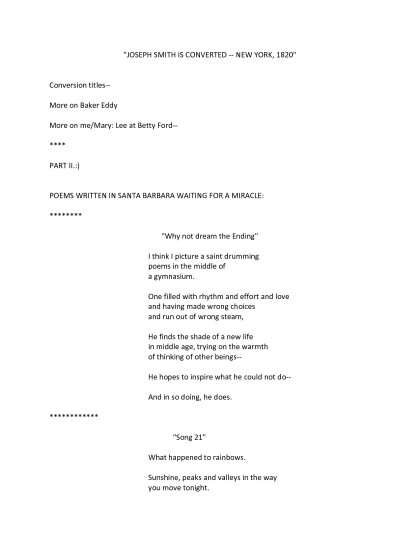 "JOSEPH SMITH IS CONVERTED -- NEW YORK, 1820"

Conversion titles--

More on Baker Eddy

More on me/Mary: Lee at Betty Ford--

****

PART II.:)

POEMS WRITTEN IN SANTA BARBARA WAITING FOR A MIRACLE:

********

"Why not dream the Ending"

I think I picture a saint drumming
poems in the middle of
a gymnasium.

One filled with rhythm and effort and love
and having made wrong choices
and run out of wrong steam,

He finds the shade of a new life
in middle age, trying on the warmth
of thinking of other beings--

He hopes to inspire what he could not do--

And in so doing, he does.

************

"Song 21"

What happened to rainbows.

Sunshine, peaks and valleys in the way
you move tonight.